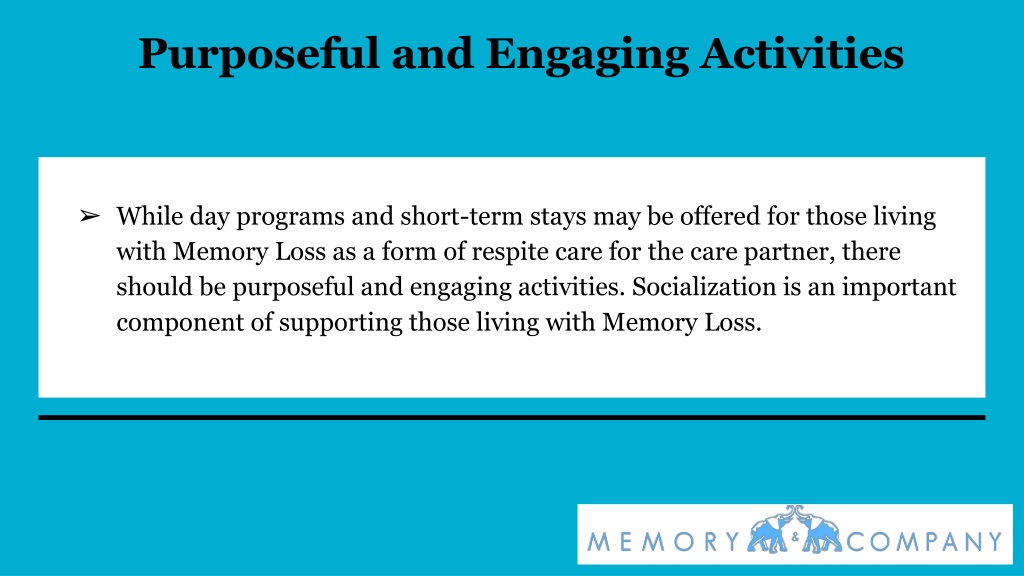 Purposeful and Engaging Activities

➢ While day programs and short-term stays may be offered for those living with Memory Loss as a form of respite care for the care partner, there should be purposeful and engaging activities. Socialization is an important component of supporting those living with Memory Loss.

MEMORY & COMPANY